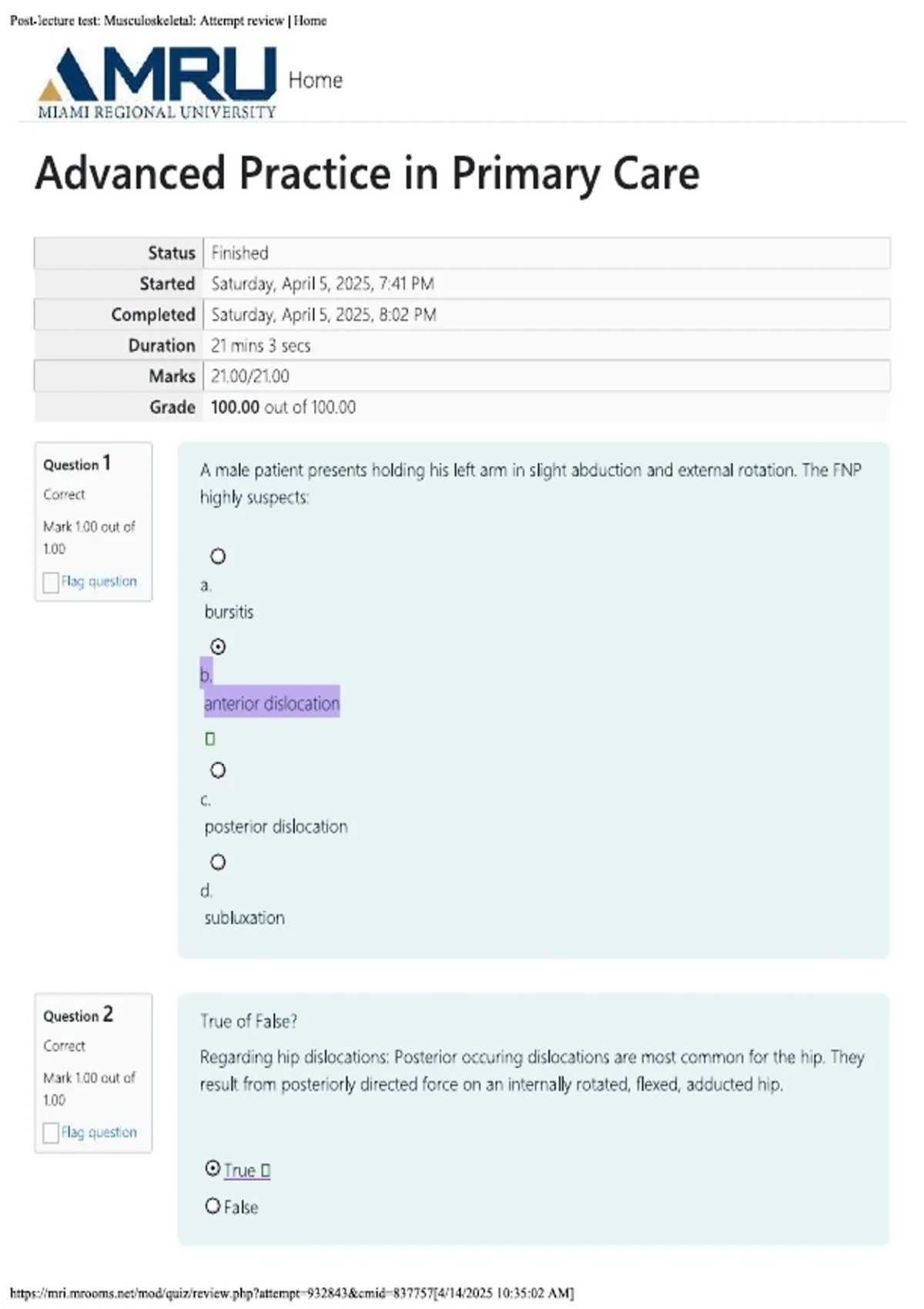 Post-lecture test: Musculoskeletal: Attempt review | Home

MRU
MIAMI REGIONAL UNIVERSITY
Home

Advanced Practice in Primary Care

Status Finished
Started Saturday, April 5, 2025, 7:41 PM
Completed Saturday, April 5, 2025, 8:02 PM
Duration 21 mins 3 secs
Marks 21.00/21.00
Grade 100.00 out of 100.00

Question 1
Correct
Mark 1.00 out of 1.00
☐ Flag question

A male patient presents holding his left arm in slight abduction and external rotation. The FNP highly suspects:

a.
bursitis

b.
anterior dislocation

c.
posterior dislocation

d.
subluxation

Question 2
Correct
Mark 1.00 out of 1.00
☐ Flag question

True of False?

Regarding hip dislocations: Posterior occuring dislocations are most common for the hip. They result from posteriorly directed force on an internally rotated, flexed, adducted hip.

True
False

https://mri.mrooms.net/mod/quiz/review.php?attempt=932843&cmid=837757[4/14/2025 10:35:02 AM]